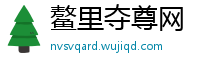 鳌里夺尊网

nvsvqard.wujiqd.com